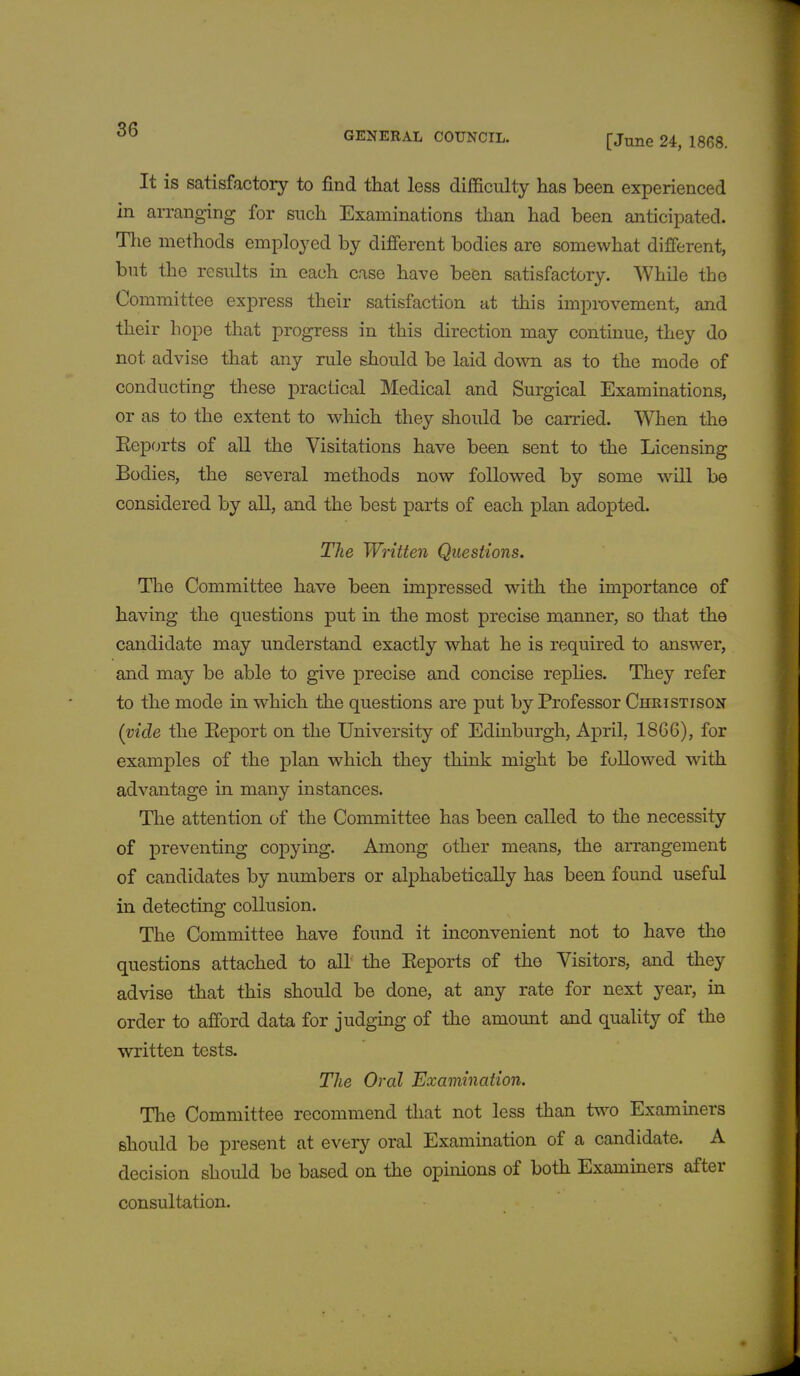 36 GENERAL COUNCIL. [June 24, 1868.

It is satisfactory to find that less difficulty has been experienced in arranging for such Examinations than had been anticipated. The methods employed by different bodies are somewhat different, but the results in each case have been satisfactory. While the Committee express their satisfaction at this improvement, and their hope that progress in this direction may continue, they do not advise that any rule should be laid down as to the mode of conducting these practical Medical and Surgical Examinations, or as to the extent to which they should be carried. When the Reports of all the Visitations have been sent to the Licensing Bodies, the several methods now followed by some will be considered by all, and the best parts of each plan adopted.

The Written Questions.

The Committee have been impressed with the importance of having the questions put in the most precise manner, so that the candidate may understand exactly what he is required to answer, and may be able to give precise and concise replies. They refer to the mode in which the questions are put by Professor Christison (vide the Report on the University of Edinburgh, April, 1866), for examples of the plan which they think might be followed with advantage in many instances.

The attention of the Committee has been called to the necessity of preventing copying. Among other means, the arrangement of candidates by numbers or alphabetically has been found useful in detecting collusion.

The Committee have found it inconvenient not to have the questions attached to all the Reports of the Visitors, and they advise that this should be done, at any rate for next year, in order to afford data for judging of the amount and quality of the written tests.

The Oral Examination.

The Committee recommend that not less than two Examiners should be present at every oral Examination of a candidate. A decision should be based on the opinions of both Examiners after consultation.